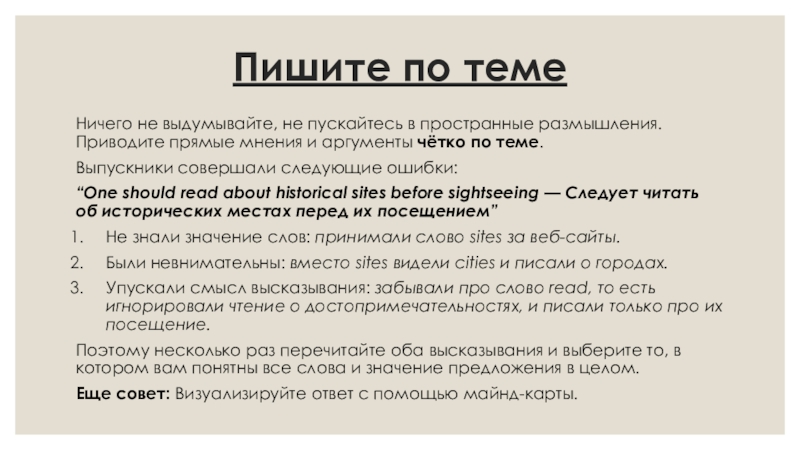 Пишите по теме

Ничего не выдумывайте, не пускайтесь в пространные размышления. Приводите прямые мнения и аргументы чётко по теме.

Выпускники совершали следующие ошибки:

“One should read about historical sites before sightseeing — Следует читать об исторических местах перед их посещением”

1. Не знали значение слов: принимали слово sites за веб-сайты.
2. Были невнимательны: вместо sites видели cities и писали о городах.
3. Упускали смысл высказывания: забывали про слово read, то есть игнорировали чтение о достопримечательностях, и писали только про их посещение.

Поэтому несколько раз перечитайте оба высказывания и выберите то, в котором вам понятны все слова и значение предложения в целом.

Еще совет: Визуализируйте ответ с помощью майнд-карты.